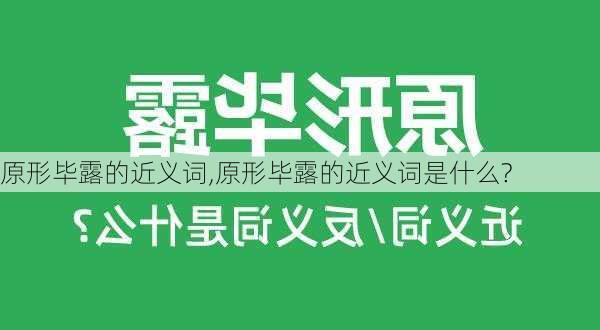 原形毕露

原形毕露的近义词,原形毕露的近义词是什么?

近义词/反义词是什么?